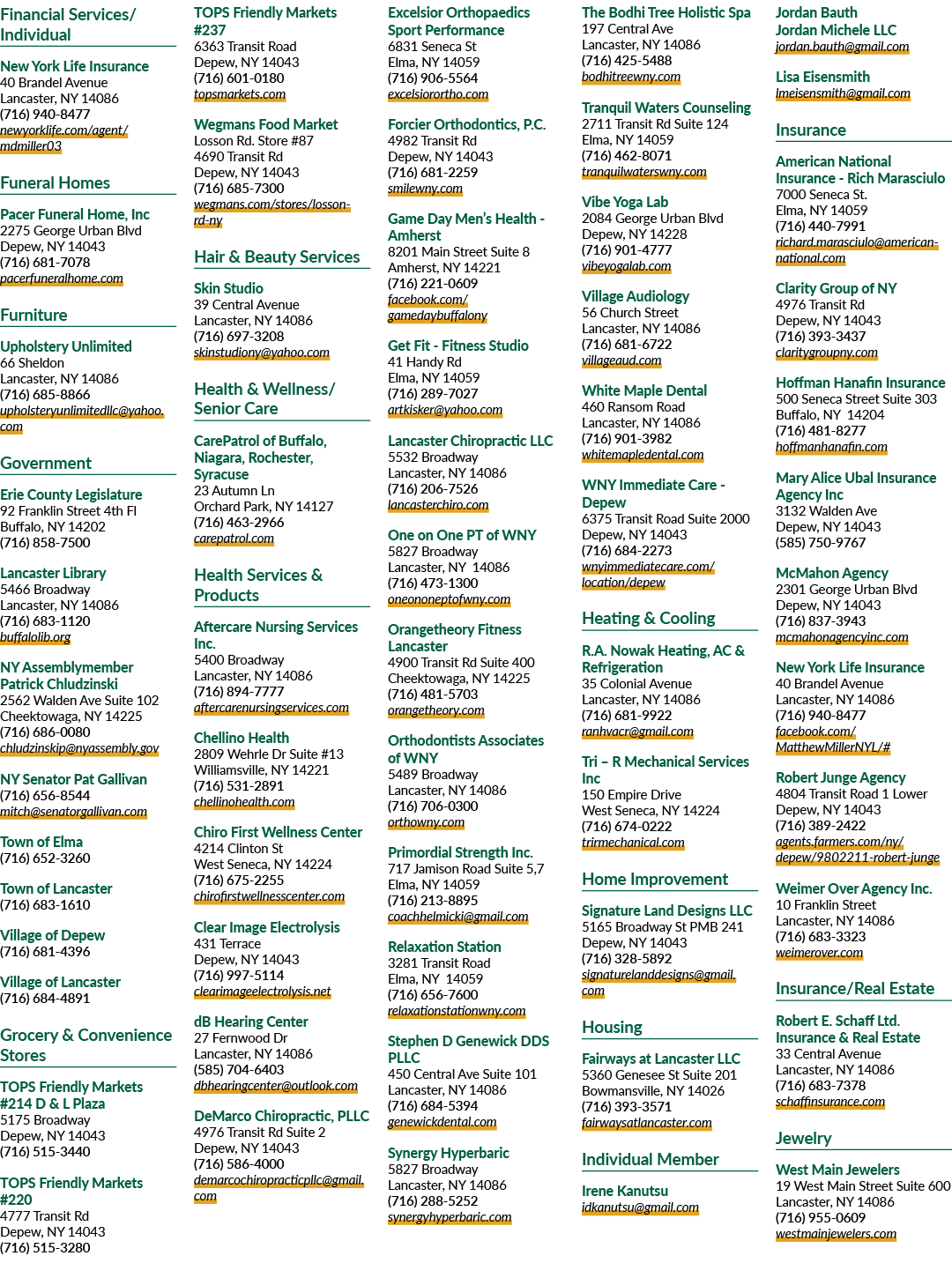 Financial Services/ Individual

New York Life Insurance
40 Brandel Avenue
Lancaster, NY 14086
(716) 940-8477
newyorklife.com/agent/mdmiller03

Funeral Homes

Pacer Funeral Home, Inc
2275 George Urban Blvd
Depew, NY 14043
(716) 681-7078
pacerfuneralhome.com

Furniture

Upholstery Unlimited
66 Sheldon
Lancaster, NY 14086
(716) 685-8866
upholsteryunlimitedllc@yahoo.com

Government

Erie County Legislature
92 Franklin Street 4th Fl
Buffalo, NY 14202
(716) 858-7500

Lancaster Library
5466 Broadway
Lancaster, NY 14086
(716) 683-1120
buffalolib.org

NY Assemblymember Patrick Chludzinski
2562 Walden Ave Suite 102
Cheektowaga, NY 14225
(716) 686-0080
chludzinskip@nyassembly.gov

NY Senator Pat Gallivan
(716) 656-8544
mitch@senatorgallivan.com

Town of Elma
(716) 652-3260

Town of Lancaster
(716) 683-1610

Village of Depew
(716) 681-4396

Village of Lancaster
(716) 684-4891

Grocery & Convenience Stores

TOPS Friendly Markets #214 D & L Plaza
5175 Broadway
Depew, NY 14043
(716) 515-3440

TOPS Friendly Markets #220
4777 Transit Rd
Depew, NY 14043
(716) 515-3280

TOPS Friendly Markets #237
6363 Transit Road
Depew, NY 14043
(716) 601-0180
topsmarkets.com

Wegmans Food Market
Losson Rd. Store #87
4690 Transit Rd
Depew, NY 14043
(716) 685-7300
wegmans.com/stores/losson-rd-ny

Hair & Beauty Services

Skin Studio
39 Central Avenue
Lancaster, NY 14086
(716) 697-3208
skinstudiony@yahoo.com

Health & Wellness/ Senior Care

CarePatrol of Buffalo, Niagara, Rochester, Syracuse
23 Autumn Ln
Orchard Park, NY 14127
(716) 463-2966
carepatrol.com

Health Services & Products

Aftercare Nursing Services Inc.
5400 Broadway
Lancaster, NY 14086
(716) 894-7777
aftercarenursingservices.com

Chellino Health
2809 Wehrle Dr Suite #13
Williamsville, NY 14221
(716) 531-2891
chellinohealth.com

Chiro First Wellness Center
4214 Clinton St
West Seneca, NY 14224
(716) 675-2255
chirofirstwellnesscenter.com

Clear Image Electrolysis
431 Terrace
Depew, NY 14043
(716) 997-5114
clearimageelectrolysis.net

dB Hearing Center
27 Fernwood Dr
Lancaster, NY 14086
(585) 704-6403
dbhearingcenter@outlook.com

DeMarco Chiropractic, PLLC
4976 Transit Rd Suite 2
Depew, NY 14043
(716) 586-4000
demarcochiropracticpllc@gmail.com

Excelsior Orthopaedics Sport Performance
6831 Seneca St
Elma, NY 14059
(716) 906-5564
excelsiorortho.com

Forcier Orthodontics, P.C.
4982 Transit Rd
Depew, NY 14043
(716) 681-2259
smilewny.com

Game Day Men's Health - Amherst
8201 Main Street Suite 8
Amherst, NY 14221
(716) 221-0609
facebook.com/gamedaybuffalony

Get Fit - Fitness Studio
41 Handy Rd
Elma, NY 14059
(716) 289-7027
artkisker@yahoo.com

Lancaster Chiropractic LLC
5532 Broadway
Lancaster, NY 14086
(716) 206-7526
lancasterchiro.com

One on One PT of WNY
5827 Broadway
Lancaster, NY 14086
(716) 473-1300
oneononeptofwny.com

Orangetheory Fitness Lancaster
4900 Transit Rd Suite 400
Cheektowaga, NY 14225
(716) 481-5703
orangetheory.com

Orthodontists Associates of WNY
5489 Broadway
Lancaster, NY 14086
(716) 706-0300
orthowny.com

Primordial Strength Inc.
717 Jamison Road Suite 5,7
Elma, NY 14059
(716) 213-8895
coachhelmicki@gmail.com

Relaxation Station
3281 Transit Road
Elma, NY 14059
(716) 656-7600
relaxationstationwny.com

Stephen D Genewick DDS PLLC
450 Central Ave Suite 101
Lancaster, NY 14086
(716) 684-5394
genewickdental.com

Synergy Hyperbaric
5827 Broadway
Lancaster, NY 14086
(716) 288-5252
synergyhyperbaric.com

The Bodhi Tree Holistic Spa
197 Central Ave
Lancaster, NY 14086
(716) 425-5488
bodhitreewny.com

Tranquil Waters Counseling
2711 Transit Rd Suite 124
Elma, NY 14059
(716) 462-8071
tranquilwaterswny.com

Vibe Yoga Lab
2084 George Urban Blvd
Depew, NY 14228
(716) 901-4777
vibeyogalab.com

Village Audiology
56 Church Street
Lancaster, NY 14086
(716) 681-6722
villageaud.com

White Maple Dental
460 Ransom Road
Lancaster, NY 14086
(716) 901-3982
whitemapledental.com

WNY Immediate Care - Depew
6375 Transit Road Suite 2000
Depew, NY 14043
(716) 684-2273
wnyimmediatecare.com/location/depew

Heating & Cooling

R.A. Nowak Heating, AC & Refrigeration
35 Colonial Avenue
Lancaster, NY 14086
(716) 681-9922
ranhvacr@gmail.com

Tri – R Mechanical Services Inc
150 Empire Drive
West Seneca, NY 14224
(716) 674-0222
trirmechanical.com

Home Improvement

Signature Land Designs LLC
5165 Broadway St PMB 241
Depew, NY 14043
(716) 328-5892
signaturelanddesigns@gmail.com

Housing

Fairways at Lancaster LLC
5360 Genesee St Suite 201
Bowmansville, NY 14026
(716) 393-3571
fairwaysatlancaster.com

Individual Member

Irene Kanutsu
idkanutsu@gmail.com

Jordan Bauth
Jordan Michele LLC
jordan.bauth@gmail.com

Lisa Eisensmith
lmeisensmith@gmail.com

Insurance

American National Insurance - Rich Marasciulo
7000 Seneca St.
Elma, NY 14059
(716) 440-7991
richard.marasciulo@american-national.com

Clarity Group of NY
4976 Transit Rd
Depew, NY 14043
(716) 393-3437
claritygroupny.com

Hoffman Hanafin Insurance
500 Seneca Street Suite 303
Buffalo, NY 14204
(716) 481-8277
hoffmanhanafin.com

Mary Alice Ubal Insurance Agency Inc
3132 Walden Ave
Depew, NY 14043
(585) 750-9767

McMahon Agency
2301 George Urban Blvd
Depew, NY 14043
(716) 837-3943
mcmahonagencyinc.com

New York Life Insurance
40 Brandel Avenue
Lancaster, NY 14086
(716) 940-8477
facebook.com/MatthewMillerNYL/#

Robert Junge Agency
4804 Transit Road 1 Lower
Depew, NY 14043
(716) 389-2422
agents.farmers.com/ny/depew/9802211-robert-junge

Weimer Over Agency Inc.
10 Franklin Street
Lancaster, NY 14086
(716) 683-3323
weimerover.com

Insurance/Real Estate

Robert E. Schaff Ltd. Insurance & Real Estate
33 Central Avenue
Lancaster, NY 14086
(716) 683-7378
schaffinsurance.com

Jewelry

West Main Jewelers
19 West Main Street Suite 600
Lancaster, NY 14086
(716) 955-0609
westmainjewelers.com